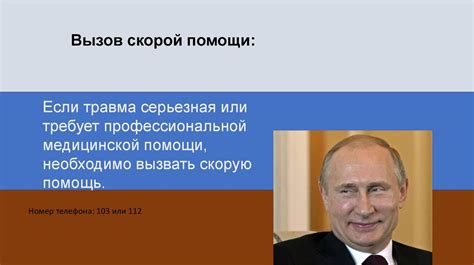 Вызов скорой помощи:

Если травма серьезная или требует профессиональной медицинской помощи, необходимо вызвать скорую помощь.

Номер телефона: 103 или 112